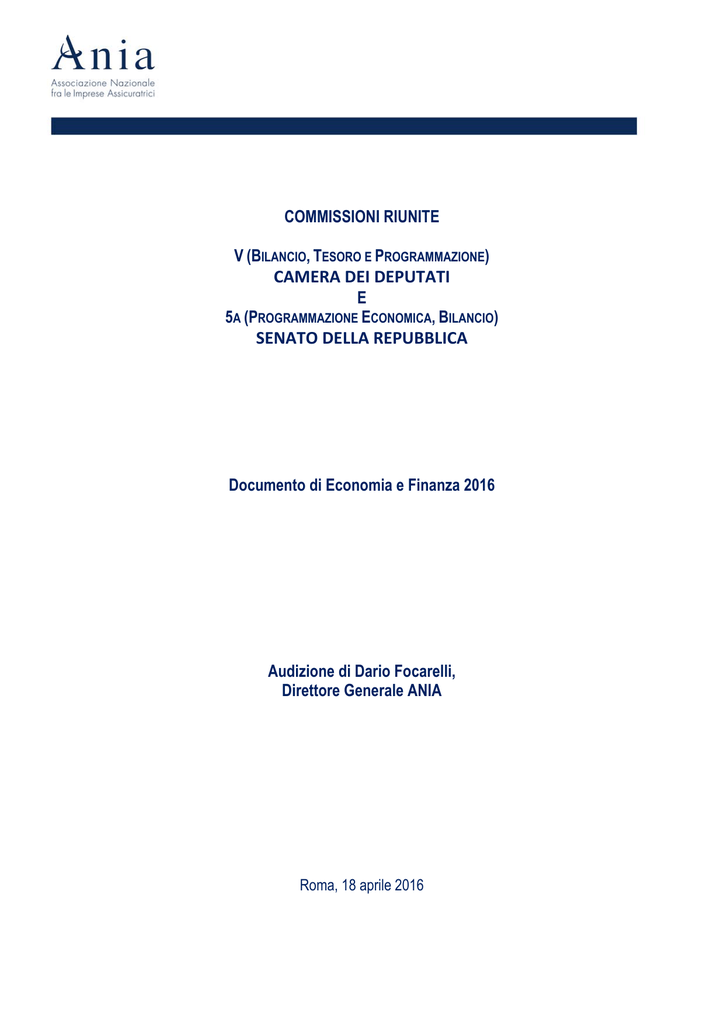 Ania
Associazione Nazionale
fra le Imprese Assicuratrici

COMMISSIONI RIUNITE

V (BILANCIO, TESORO E PROGRAMMAZIONE)
CAMERA DEI DEPUTATI
E
5A (PROGRAMMAZIONE ECONOMICA, BILANCIO)
SENATO DELLA REPUBBLICA

Documento di Economia e Finanza 2016

Audizione di Dario Focarelli,
Direttore Generale ANIA

Roma, 18 aprile 2016